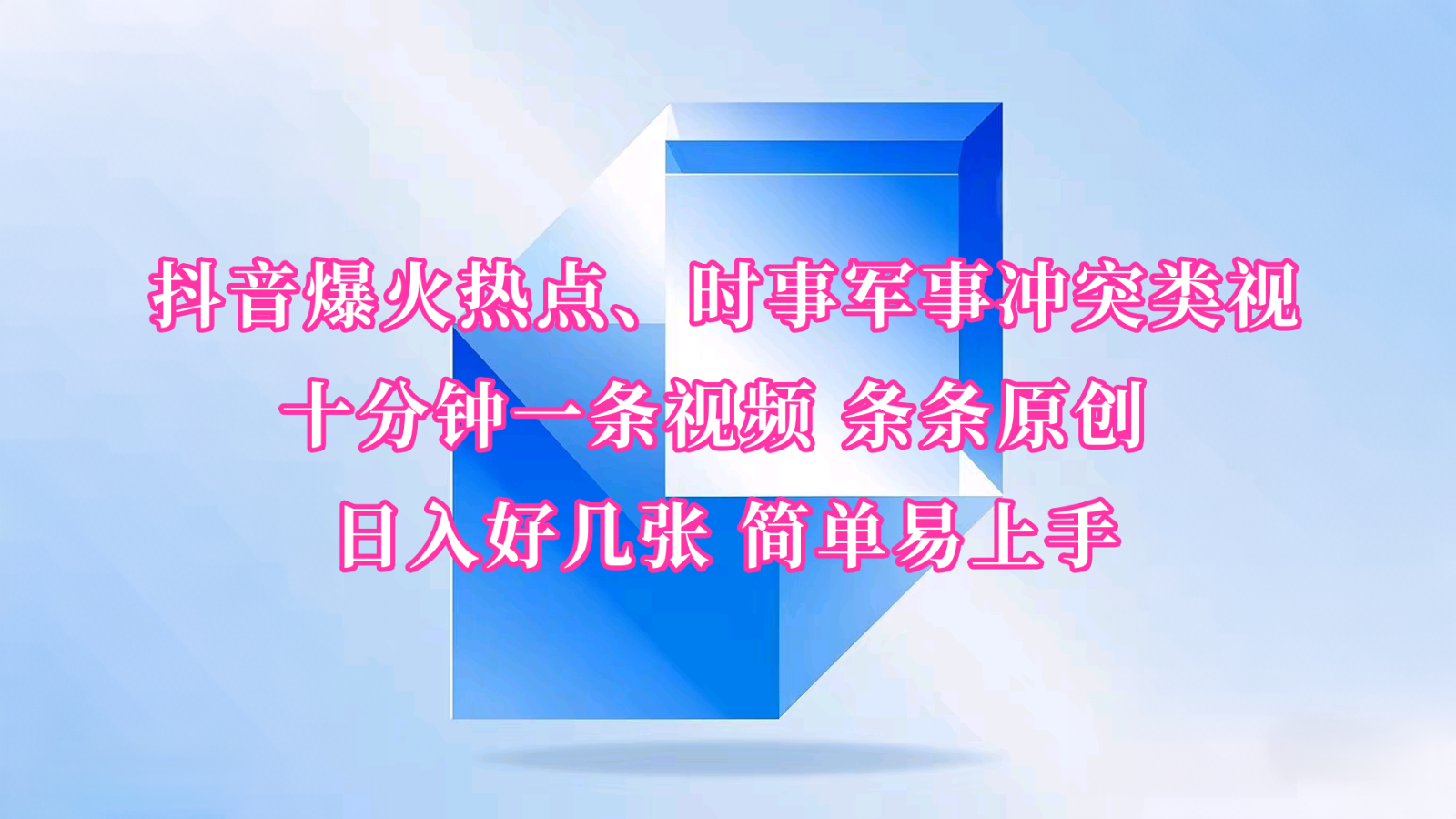 抖音爆火热点、时事军事冲突类视

十分钟一条视频 条条原创

日入好几张 简单易上手